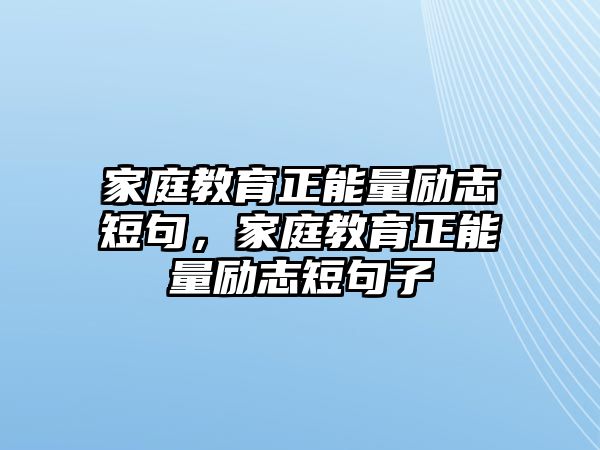 家庭教育正能量励志短句，家庭教育正能量励志短句子